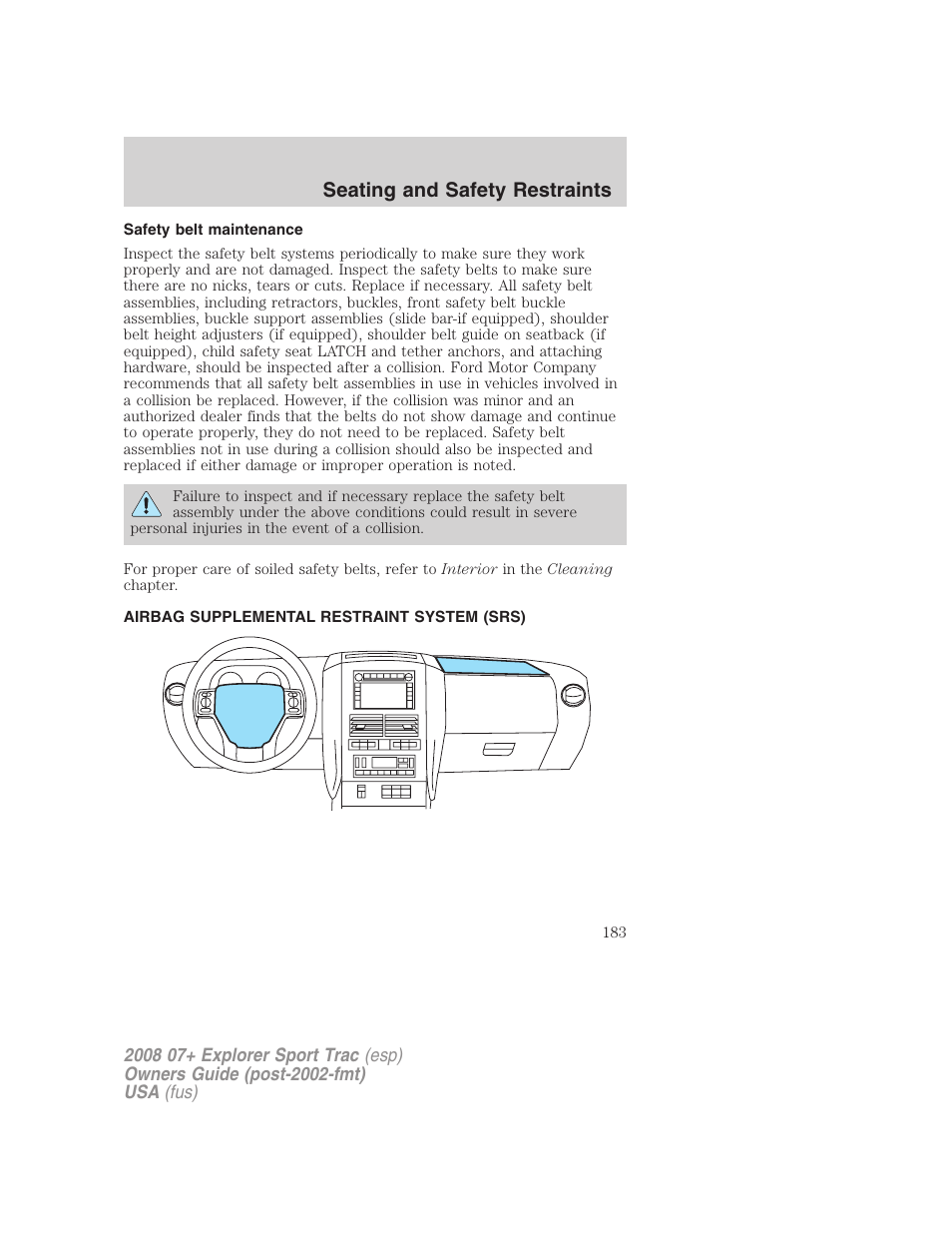 Seating and Safety Restraints

Safety belt maintenance

Inspect the safety belt systems periodically to make sure they work properly and are not damaged. Inspect the safety belts to make sure there are no nicks, tears or cuts. Replace if necessary. All safety belt assemblies, including retractors, buckles, front safety belt buckle assemblies, buckle support assemblies (slide bar-if equipped), shoulder belt height adjusters (if equipped), shoulder belt guide on seatback (if equipped), child safety seat LATCH and tether anchors, and attaching hardware, should be inspected after a collision. Ford Motor Company recommends that all safety belt assemblies in use in vehicles involved in a collision be replaced. However, if the collision was minor and an authorized dealer finds that the belts do not show damage and continue to operate properly, they do not need to be replaced. Safety belt assemblies not in use during a collision should also be inspected and replaced if either damage or improper operation is noted.

Failure to inspect and if necessary replace the safety belt assembly under the above conditions could result in severe personal injuries in the event of a collision.

For proper care of soiled safety belts, refer to Interior in the Cleaning chapter.

AIRBAG SUPPLEMENTAL RESTRAINT SYSTEM (SRS)

183

2008 07+ Explorer Sport Trac (esp)
Owners Guide (post-2002-fmt)
USA (fus)